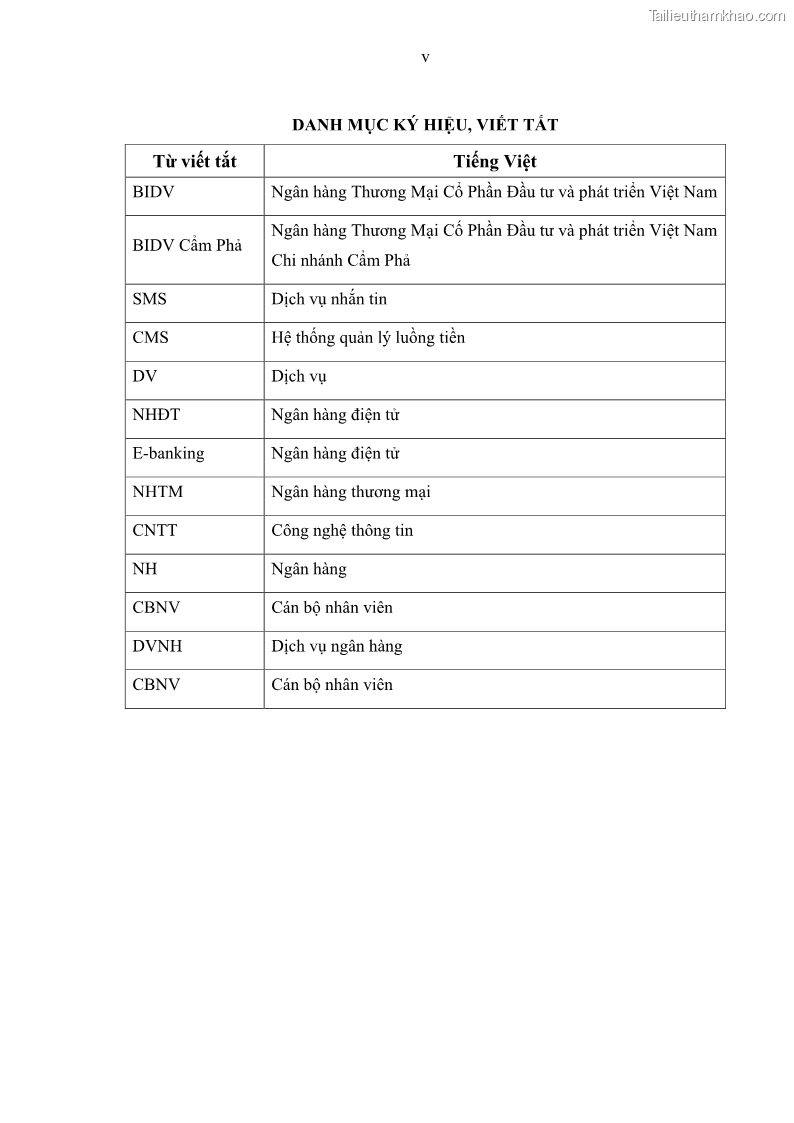 Tailieuthamkhao.com

v

DANH MỤC KÝ HIỆU, VIẾT TẮT

| Từ viết tắt | Tiếng Việt |
|---|---|
| BIDV | Ngân hàng Thương Mại Cổ Phần Đầu tư và phát triển Việt Nam |
| BIDV Cẩm Phả | Ngân hàng Thương Mại Cổ Phần Đầu tư và phát triển Việt Nam Chi nhánh Cẩm Phả |
| SMS | Dịch vụ nhắn tin |
| CMS | Hệ thống quản lý luồng tiền |
| DV | Dịch vụ |
| NHĐT | Ngân hàng điện tử |
| E-banking | Ngân hàng điện tử |
| NHTM | Ngân hàng thương mại |
| CNTT | Công nghệ thông tin |
| NH | Ngân hàng |
| CBNV | Cán bộ nhân viên |
| DVNH | Dịch vụ ngân hàng |
| CBNV | Cán bộ nhân viên |